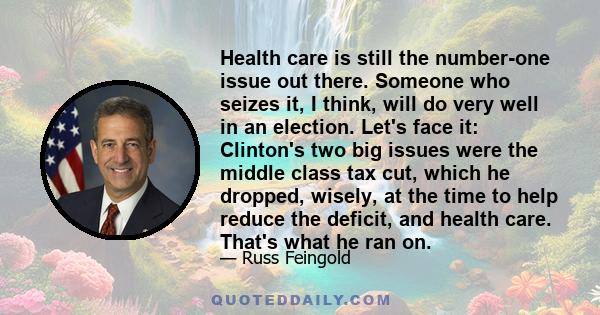 Health care is still the number-one issue out there. Someone who seizes it, I think, will do very well in an election. Let's face it: Clinton's two big issues were the middle class tax cut, which he dropped, wisely, at the time to help reduce the deficit, and health care. That's what he ran on.

— Russ Feingold

QUOTEDDAILY.COM